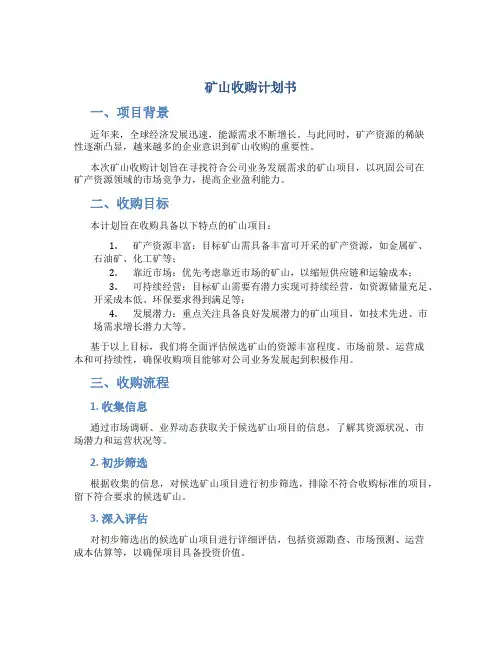 矿山收购计划书

一、项目背景

近年来，全球经济发展迅速，能源需求不断增长。与此同时，矿产资源的稀缺性逐渐凸显，越来越多的企业意识到矿山收购的重要性。

本次矿山收购计划旨在寻找符合公司业务发展需求的矿山项目，以巩固公司在矿产资源领域的市场竞争力，提高企业盈利能力。

二、收购目标

本计划旨在收购具备以下特点的矿山项目：

1. 矿产资源丰富：目标矿山需具备丰富可开采的矿产资源，如金属矿、石油矿、化工矿等；
2. 靠近市场：优先考虑靠近市场的矿山，以缩短供应链和运输成本；
3. 可持续经营：目标矿山需要有潜力实现可持续经营，如资源储量充足、开采成本低、环保要求得到满足等；
4. 发展潜力：重点关注具备良好发展潜力的矿山项目，如技术先进、市场需求增长潜力大等。

基于以上目标，我们将全面评估候选矿山的资源丰富程度、市场前景、运营成本和可持续性，确保收购项目能够对公司业务发展起到积极作用。

三、收购流程

1. 收集信息

通过市场调研、业界动态获取关于候选矿山项目的信息，了解其资源状况、市场潜力和运营状况等。

2. 初步筛选

根据收集的信息，对候选矿山项目进行初步筛选，排除不符合收购标准的项目，留下符合要求的候选矿山。

3. 深入评估

对初步筛选出的候选矿山项目进行详细评估，包括资源勘查、市场预测、运营成本估算等，以确保项目具备投资价值。